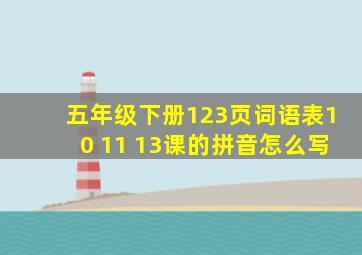 五年级下册123页词语表10 11 13课的拼音怎么写